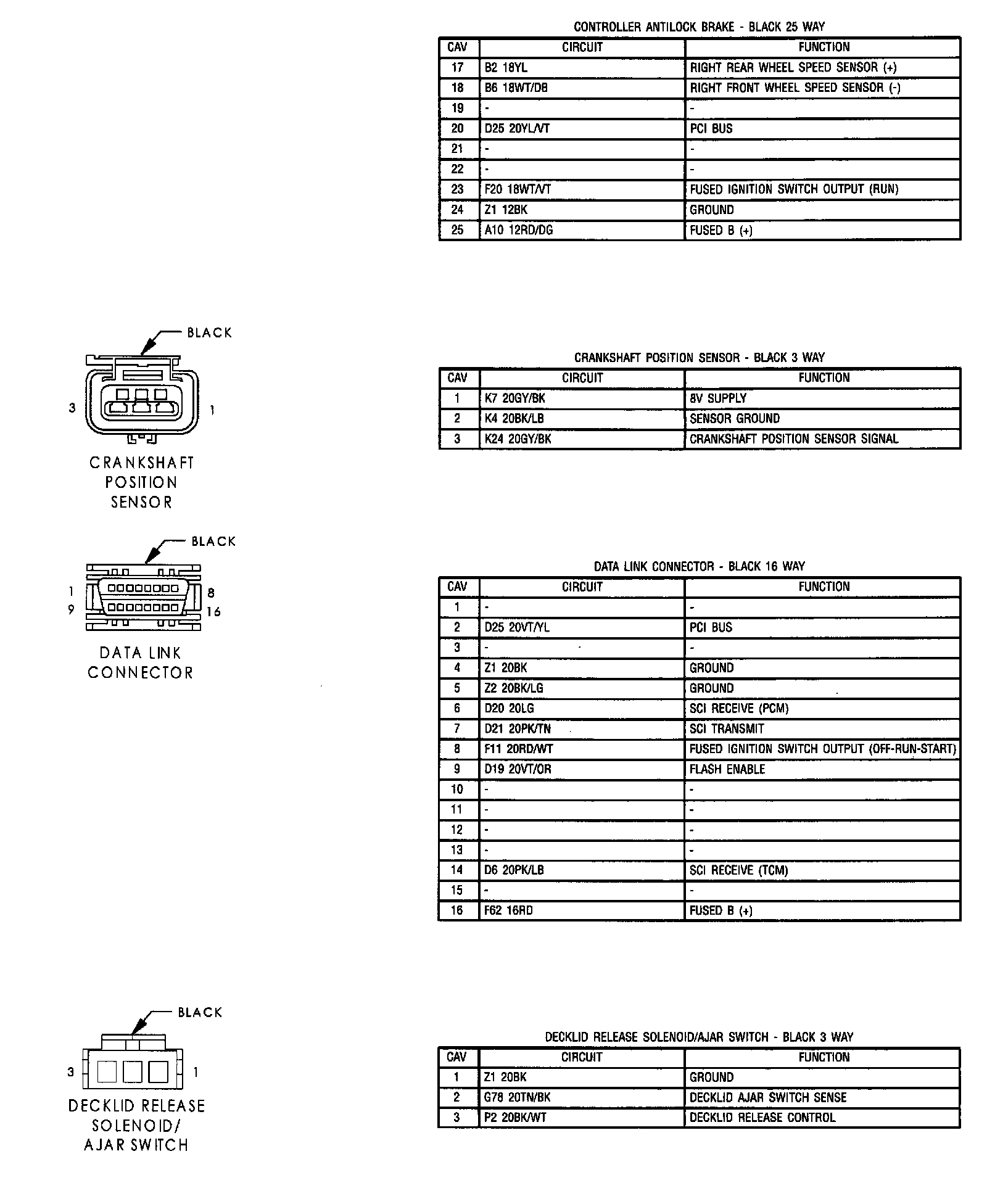 CONTROLLER ANTILOCK BRAKE - BLACK 25 WAY

| CAV | CIRCUIT | FUNCTION |
|---|---|---|
| 17 | B2 18YL | RIGHT REAR WHEEL SPEED SENSOR (+) |
| 18 | B6 18WT/DB | RIGHT FRONT WHEEL SPEED SENSOR (-) |
| 19 | - | - |
| 20 | D25 20YL/VT | PCI BUS |
| 21 | - | - |
| 22 | - | - |
| 23 | F20 18WT/VT | FUSED IGNITION SWITCH OUTPUT (RUN) |
| 24 | Z1 12BK | GROUND |
| 25 | A10 12RD/DG | FUSED B (+) |

BLACK

3

1

CRANKSHAFT POSITION SENSOR

CRANKSHAFT POSITION SENSOR - BLACK 3 WAY

| CAV | CIRCUIT | FUNCTION |
|---|---|---|
| 1 | K7 20GY/BK | 8V SUPPLY |
| 2 | K4 20BK/LB | SENSOR GROUND |
| 3 | K24 20GY/BK | CRANKSHAFT POSITION SENSOR SIGNAL |

BLACK

1

8

9

16

DATA LINK CONNECTOR

DATA LINK CONNECTOR - BLACK 16 WAY

| CAV | CIRCUIT | FUNCTION |
|---|---|---|
| 1 | - | - |
| 2 | D25 20VT/YL | PCI BUS |
| 3 | - | - |
| 4 | Z1 20BK | GROUND |
| 5 | Z2 20BK/LG | GROUND |
| 6 | D20 20LG | SCI RECEIVE (PCM) |
| 7 | D21 20PK/TN | SCI TRANSMIT |
| 8 | F11 20RD/WT | FUSED IGNITION SWITCH OUTPUT (OFF-RUN-START) |
| 9 | D19 20VT/OR | FLASH ENABLE |
| 10 | - | - |
| 11 | - | - |
| 12 | - | - |
| 13 | - | - |
| 14 | D6 20PK/LB | SCI RECEIVE (TCM) |
| 15 | - | - |
| 16 | F62 16RD | FUSED B (+) |

BLACK

3

1

DECKLID RELEASE SOLENOID/ AJAR SWITCH

DECKLID RELEASE SOLENOID/AJAR SWITCH - BLACK 3 WAY

| CAV | CIRCUIT | FUNCTION |
|---|---|---|
| 1 | Z1 20BK | GROUND |
| 2 | G78 20TN/BK | DECKLID AJAR SWITCH SENSE |
| 3 | P2 20BK/WT | DECKLID RELEASE CONTROL |